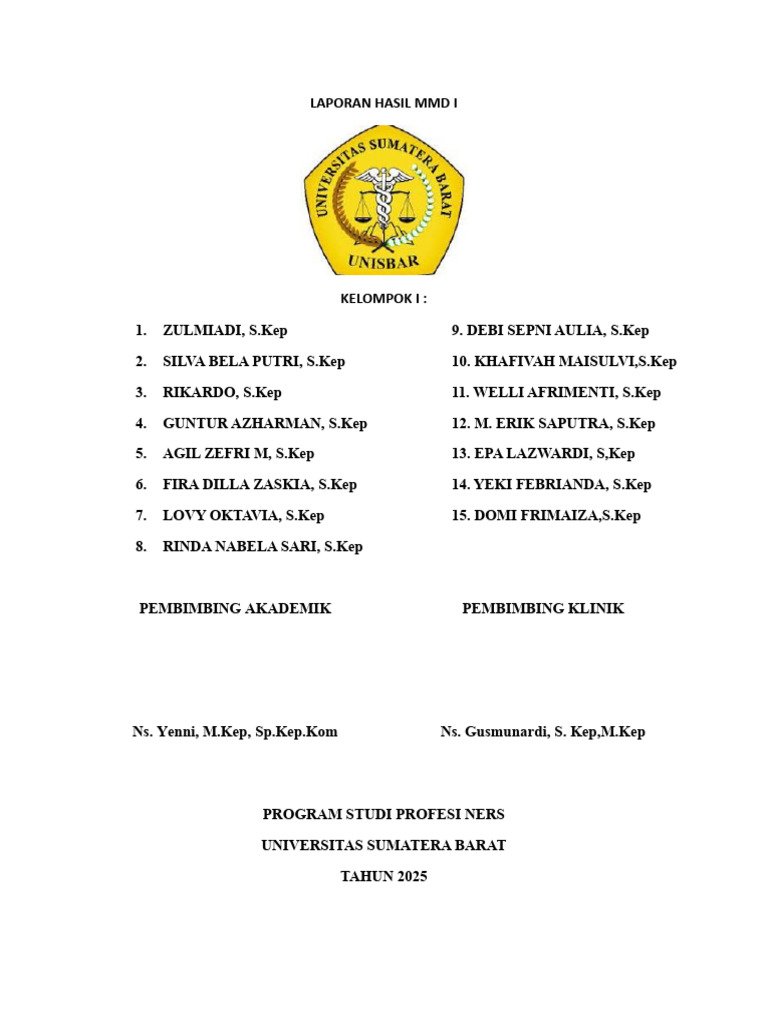 LAPORAN HASIL MMD I

UNIVERSITAS SUMATERA BARAT
UNISBAR

KELOMPOK I :

1. ZULMIADI, S.Kep
2. SILVA BELA PUTRI, S.Kep
3. RIKARDO, S.Kep
4. GUNTUR AZHARMAN, S.Kep
5. AGIL ZEFRI M, S.Kep
6. FIRA DILLA ZASKIA, S.Kep
7. LOVY OKTAVIA, S.Kep
8. RINDA NABELA SARI, S.Kep

9. DEBI SEPNI AULIA, S.Kep
10. KHAFIVAH MAISULVI,S.Kep
11. WELLI AFRIMENTI, S.Kep
12. M. ERIK SAPUTRA, S.Kep
13. EPA LAZWARDI, S,Kep
14. YEKI FEBRIANDA, S.Kep
15. DOMI FRIMAIZA,S.Kep

PEMBIMBING AKADEMIK

Ns. Yenni, M.Kep, Sp.Kep.Kom

PEMBIMBING KLINIK

Ns. Gusmunardi, S. Kep,M.Kep

PROGRAM STUDI PROFESI NERS
UNIVERSITAS SUMATERA BARAT
TAHUN 2025